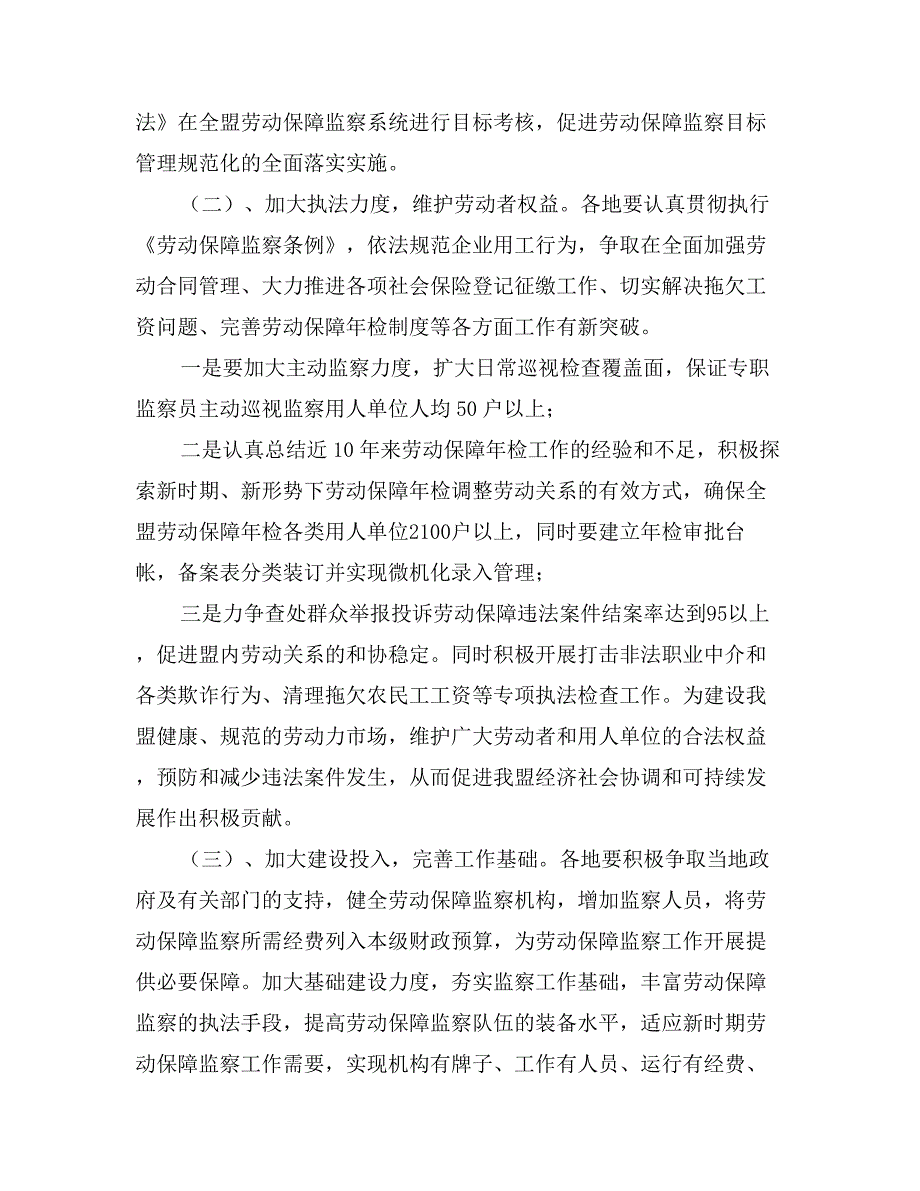 法》在全盟劳动保障监察系统进行目标考核，促进劳动保障监察目标管理规范化的全面落实实施。

（二）、加大执法力度，维护劳动者权益。各地要认真贯彻执行《劳动保障监察条例》，依法规范企业用工行为，争取在全面加强劳动合同管理、大力推进各项社会保险登记征缴工作、切实解决拖欠工资问题、完善劳动保障年检制度等各方面工作有新突破。

一是要加大主动监察力度，扩大日常巡视检查覆盖面，保证专职监察员主动巡视监察用人单位人均 50 户以上；

二是认真总结近 10 年来劳动保障年检工作的经验和不足，积极探索新时期、新形势下劳动保障年检调整劳动关系的有效方式，确保全盟劳动保障年检各类用人单位2100户以上，同时要建立年检审批台帐，备案表分类装订并实现微机化录入管理；

三是力争查处群众举报投诉劳动保障违法案件结案率达到95以上，促进盟内劳动关系的和协稳定。同时积极开展打击非法职业中介和各类欺诈行为、清理拖欠农民工工资等专项执法检查工作。为建设我盟健康、规范的劳动力市场，维护广大劳动者和用人单位的合法权益，预防和减少违法案件发生，从而促进我盟经济社会协调和可持续发展作出积极贡献。

（三）、加大建设投入，完善工作基础。各地要积极争取当地政府及有关部门的支持，健全劳动保障监察机构，增加监察人员，将劳动保障监察所需经费列入本级财政预算，为劳动保障监察工作开展提供必要保障。加大基础建设力度，夯实监察工作基础，丰富劳动保障监察的执法手段，提高劳动保障监察队伍的装备水平，适应新时期劳动保障监察工作需要，实现机构有牌子、工作有人员、运行有经费、